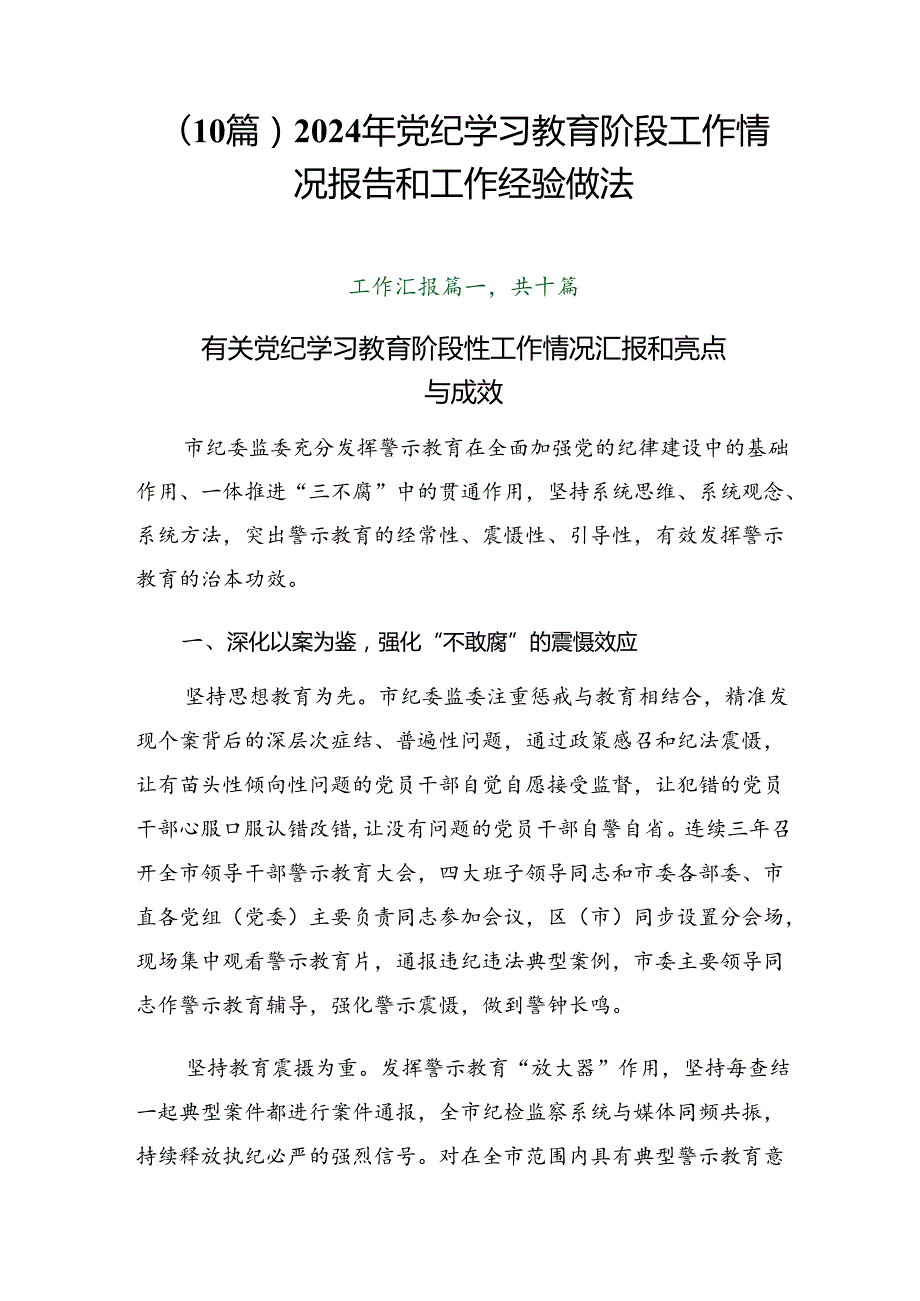 （10篇）2024年党纪学习教育阶段工作情况报告和工作经验做法

工作汇报篇一，共十篇

有关党纪学习教育阶段性工作情况汇报和亮点与成效

市纪委监委充分发挥警示教育在全面加强党的纪律建设中的基础作用、一体推进“三不腐”中的贯通作用，坚持系统思维、系统观念、系统方法，突出警示教育的经常性、震慑性、引导性，有效发挥警示教育的治本功效。

一、深化以案为鉴，强化“不敢腐”的震慑效应

坚持思想教育为先。市纪委监委注重惩戒与教育相结合，精准发现个案背后的深层次症结、普遍性问题，通过政策感召和纪法震慑，让有苗头性倾向性问题的党员干部自觉自愿接受监督，让犯错的党员干部心服口服认错改错，让没有问题的党员干部自警自省。连续三年召开全市领导干部警示教育大会，四大班子领导同志和市委各部委、市直各党组（党委）主要负责同志参加会议，区（市）同步设置分会场，现场集中观看警示教育片，通报违纪违法典型案例，市委主要领导同志作警示教育辅导，强化警示震慑，做到警钟长鸣。

坚持教育震摄为重。发挥警示教育“放大器”作用，坚持每查结一起典型案件都进行案件通报，全市纪检监察系统与媒体同频共振，持续释放执纪必严的强烈信号。对在全市范围内具有典型警示教育意